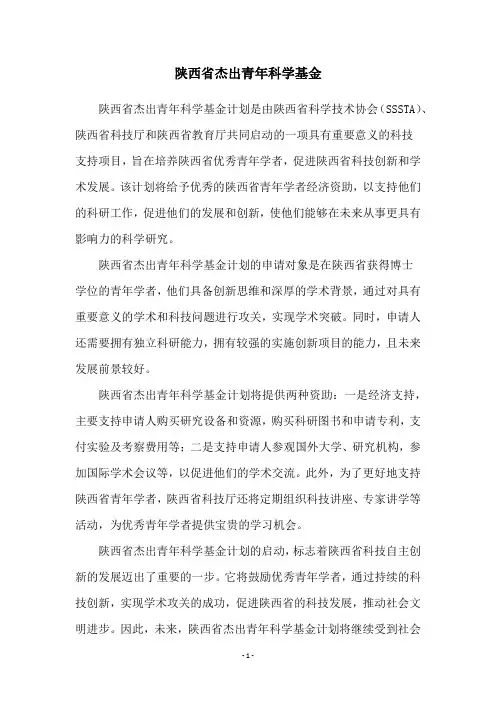 陕西省杰出青年科学基金

陕西省杰出青年科学基金计划是由陕西省科学技术协会（SSSTA）、陕西省科技厅和陕西省教育厅共同启动的一项具有重要意义的科技支持项目，旨在培养陕西省优秀青年学者，促进陕西省科技创新和学术发展。该计划将给予优秀的陕西省青年学者经济资助，以支持他们的科研工作，促进他们的发展和创新，使他们能够在未来从事更具有影响力的科学研究。

陕西省杰出青年科学基金计划的申请对象是在陕西省获得博士学位的青年学者，他们具备创新思维和深厚的学术背景，通过对具有重要意义的学术和科技问题进行攻关，实现学术突破。同时，申请人还需要拥有独立科研能力，拥有较强的实施创新项目的能力，且未来发展前景较好。

陕西省杰出青年科学基金计划将提供两种资助：一是经济支持，主要支持申请人购买研究设备和资源，购买科研图书和申请专利，支付实验及考察费用等；二是支持申请人参观国外大学、研究机构，参加国际学术会议等，以促进他们的学术交流。此外，为了更好地支持陕西省青年学者，陕西省科技厅还将定期组织科技讲座、专家讲学等活动，为优秀青年学者提供宝贵的学习机会。

陕西省杰出青年科学基金计划的启动，标志着陕西省科技自主创新的发展迈出了重要的一步。它将鼓励优秀青年学者，通过持续的科技创新，实现学术攻关的成功，促进陕西省的科技发展，推动社会文明进步。因此，未来，陕西省杰出青年科学基金计划将继续受到社会

- 1 -